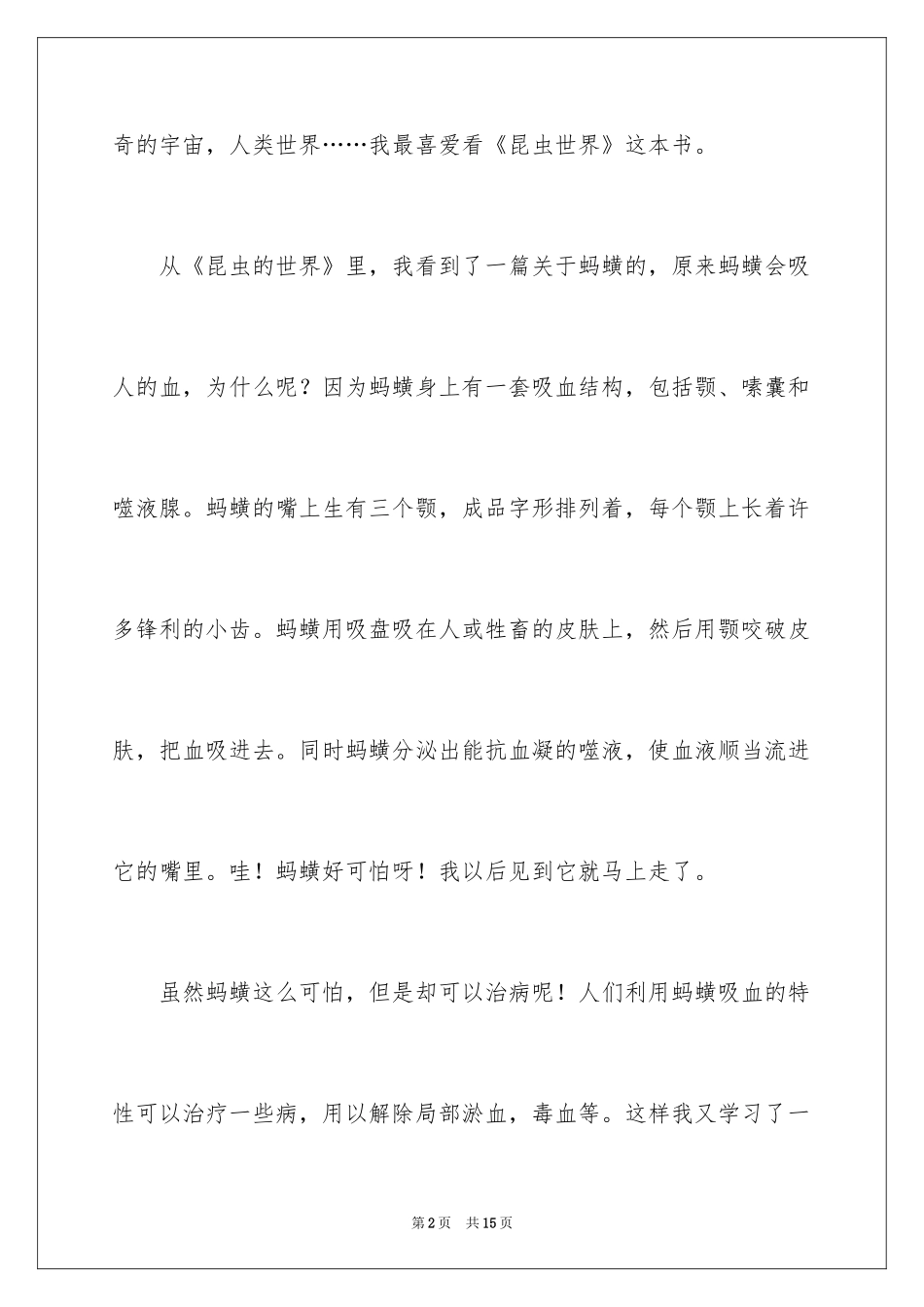 奇的宇宙，人类世界……我最喜爱看《昆虫世界》这本书。

从《昆虫的世界》里，我看到了一篇关于蚂蟥的，原来蚂蟥会吸人的血，为什么呢？因为蚂蟥身上有一套吸血结构，包括颚、嗉囊和噬液腺。蚂蟥的嘴上生有三个颚，成品字形排列着，每个颚上长着许多锋利的小齿。蚂蟥用吸盘吸在人或牲畜的皮肤上，然后用颚咬破皮肤，把血吸进去。同时蚂蟥分泌出能抗血凝的噬液，使血液顺当流进它的嘴里。哇！蚂蟥好可怕呀！我以后见到它就马上走了。

虽然蚂蟥这么可怕，但是却可以治病呢！人们利用蚂蟥吸血的特性可以治疗一些病，用以解除局部淤血，毒血等。这样我又学习了一

第2页　共15页